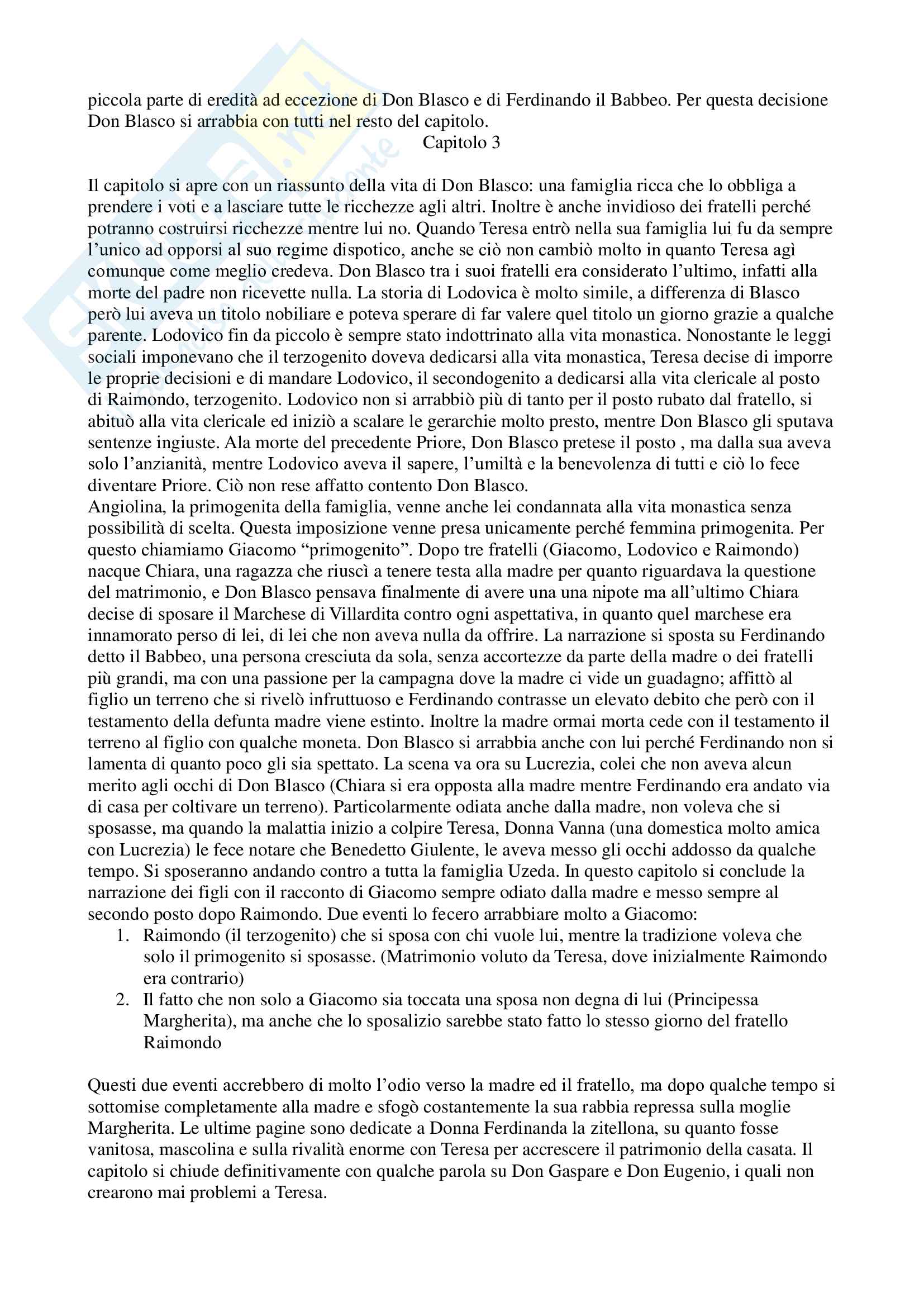 piccola parte di eredità ad eccezione di Don Blasco e di Ferdinando il Babbeo. Per questa decisione Don Blasco si arrabbia con tutti nel resto del capitolo.

Capitolo 3

Il capitolo si apre con un riassunto della vita di Don Blasco: una famiglia ricca che lo obbliga a prendere i voti e a lasciare tutte le ricchezze agli altri. Inoltre è anche invidioso dei fratelli perché potranno costruirsi ricchezze mentre lui no. Quando Teresa entrò nella sua famiglia lui fu da sempre l'unico ad opporsi al suo regime dispotico, anche se ciò non cambiò molto in quanto Teresa agì comunque come meglio credeva. Don Blasco tra i suoi fratelli era considerato l'ultimo, infatti alla morte del padre non ricevette nulla. La storia di Lodovica è molto simile, a differenza di Blasco però lui aveva un titolo nobiliare e poteva sperare di far valere quel titolo un giorno grazie a qualche parente. Lodovico fin da piccolo è sempre stato indottrinato alla vita monastica. Nonostante le leggi sociali imponevano che il terzogenito doveva dedicarsi alla vita monastica, Teresa decise di imporre le proprie decisioni e di mandare Lodovico, il secondogenito a dedicarsi alla vita clericale al posto di Raimondo, terzogenito. Lodovico non si arrabbiò più di tanto per il posto rubato dal fratello, si abituò alla vita clericale ed iniziò a scalare le gerarchie molto presto, mentre Don Blasco gli sputava sentenze ingiuste. Ala morte del precedente Priore, Don Blasco pretese il posto , ma dalla sua aveva solo l'anzianità, mentre Lodovico aveva il sapere, l'umiltà e la benevolenza di tutti e ciò lo fece diventare Priore. Ciò non rese affatto contento Don Blasco.
Angiolina, la primogenita della famiglia, venne anche lei condannata alla vita monastica senza possibilità di scelta. Questa imposizione venne presa unicamente perché femmina primogenita. Per questo chiamiamo Giacomo "primogenito". Dopo tre fratelli (Giacomo, Lodovico e Raimondo) nacque Chiara, una ragazza che riuscì a tenere testa alla madre per quanto riguardava la questione del matrimonio, e Don Blasco pensava finalmente di avere una una nipote ma all'ultimo Chiara decise di sposare il Marchese di Villardita contro ogni aspettativa, in quanto quel marchese era innamorato perso di lei, di lei che non aveva nulla da offrire. La narrazione si sposta su Ferdinando detto il Babbeo, una persona cresciuta da sola, senza accortezze da parte della madre o dei fratelli più grandi, ma con una passione per la campagna dove la madre ci vide un guadagno; affittò al figlio un terreno che si rivelò infruttuoso e Ferdinando contrasse un elevato debito che però con il testamento della defunta madre viene estinto. Inoltre la madre ormai morta cede con il testamento il terreno al figlio con qualche moneta. Don Blasco si arrabbia anche con lui perché Ferdinando non si lamenta di quanto poco gli sia spettato. La scena va ora su Lucrezia, colei che non aveva alcun merito agli occhi di Don Blasco (Chiara si era opposta alla madre mentre Ferdinando era andato via di casa per coltivare un terreno). Particolarmente odiata anche dalla madre, non voleva che si sposasse, ma quando la malattia inizio a colpire Teresa, Donna Vanna (una domestica molto amica con Lucrezia) le fece notare che Benedetto Giulente, le aveva messo gli occhi addosso da qualche tempo. Si sposeranno andando contro a tutta la famiglia Uzeda. In questo capitolo si conclude la narrazione dei figli con il racconto di Giacomo sempre odiato dalla madre e messo sempre al secondo posto dopo Raimondo. Due eventi lo fecero arrabbiare molto a Giacomo:
1. Raimondo (il terzogenito) che si sposa con chi vuole lui, mentre la tradizione voleva che solo il primogenito si sposasse. (Matrimonio voluto da Teresa, dove inizialmente Raimondo era contrario)
2. Il fatto che non solo a Giacomo sia toccata una sposa non degna di lui (Principessa Margherita), ma anche che lo sposalizio sarebbe stato fatto lo stesso giorno del fratello Raimondo

Questi due eventi accrebbero di molto l'odio verso la madre ed il fratello, ma dopo qualche tempo si sottomise completamente alla madre e sfogò costantemente la sua rabbia repressa sulla moglie Margherita. Le ultime pagine sono dedicate a Donna Ferdinanda la zitellona, su quanto fosse vanitosa, mascolina e sulla rivalità enorme con Teresa per accrescere il patrimonio della casata. Il capitolo si chiude definitivamente con qualche parola su Don Gaspare e Don Eugenio, i quali non crearono mai problemi a Teresa.